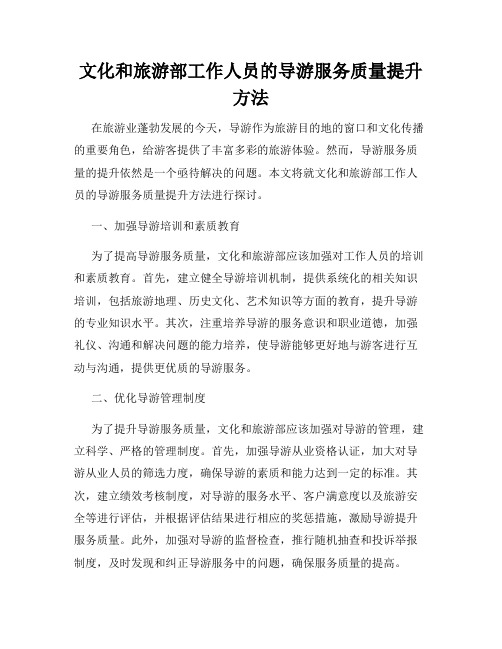 文化和旅游部工作人员的导游服务质量提升方法

在旅游业蓬勃发展的今天，导游作为旅游目的地的窗口和文化传播的重要角色，给游客提供了丰富多彩的旅游体验。然而，导游服务质量的提升依然是一个亟待解决的问题。本文将就文化和旅游部工作人员的导游服务质量提升方法进行探讨。

一、加强导游培训和素质教育

为了提高导游服务质量，文化和旅游部应该加强对工作人员的培训和素质教育。首先，建立健全导游培训机制，提供系统化的相关知识培训，包括旅游地理、历史文化、艺术知识等方面的教育，提升导游的专业知识水平。其次，注重培养导游的服务意识和职业道德，加强礼仪、沟通和解决问题的能力培养，使导游能够更好地与游客进行互动与沟通，提供更优质的导游服务。

二、优化导游管理制度

为了提升导游服务质量，文化和旅游部应该加强对导游的管理，建立科学、严格的管理制度。首先，加强导游从业资格认证，加大对导游从业人员的筛选力度，确保导游的素质和能力达到一定的标准。其次，建立绩效考核制度，对导游的服务水平、客户满意度以及旅游安全等进行评估，并根据评估结果进行相应的奖惩措施，激励导游提升服务质量。此外，加强对导游的监督检查，推行随机抽查和投诉举报制度，及时发现和纠正导游服务中的问题，确保服务质量的提高。